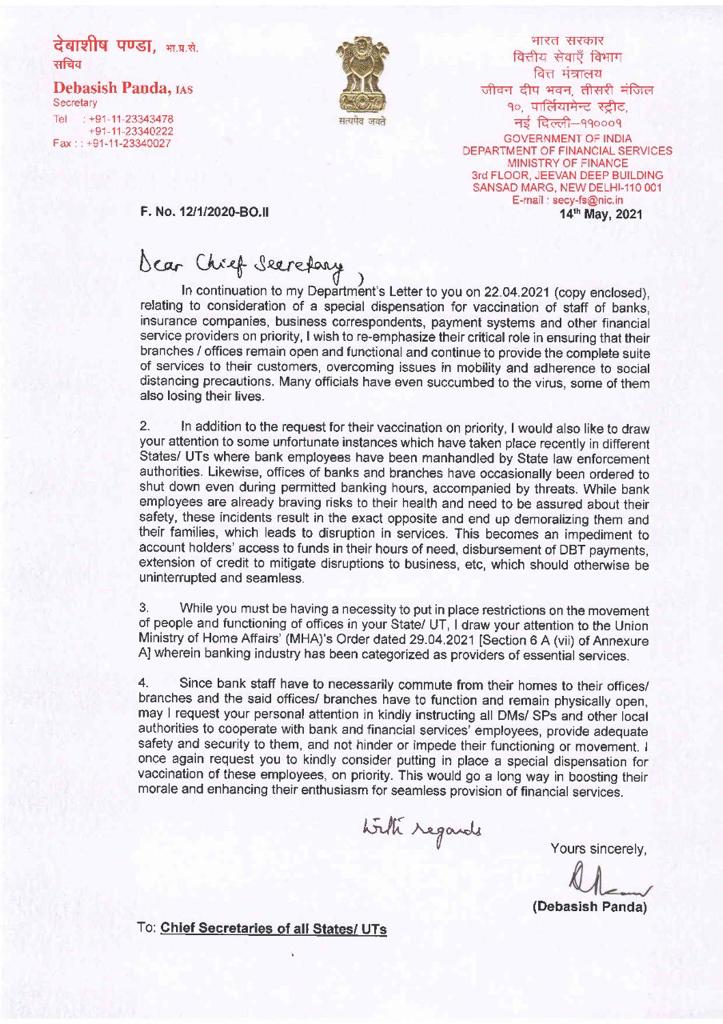 देबाशीष पण्डा, भा.प्र.से.
सचिव

Debasish Panda, IAS
Secretary
Tel : +91-11-23343478
+91-11-23340222
Fax : : +91-11-23340027

सत्यमेव जयते

भारत सरकार
वित्तीय सेवाएँ विभाग
वित्त मंत्रालय
जीवन दीप भवन, तीसरी मंजिल
१०, पार्लियामेन्ट स्ट्रीट,
नई दिल्ली–११०००१
GOVERNMENT OF INDIA
DEPARTMENT OF FINANCIAL SERVICES
MINISTRY OF FINANCE
3rd FLOOR, JEEVAN DEEP BUILDING
SANSAD MARG, NEW DELHI-110 001
E-mail : secy-fs@nic.in

F. No. 12/1/2020-BO.II

14th May, 2021

Dear Chief Secretary,

In continuation to my Department's Letter to you on 22.04.2021 (copy enclosed), relating to consideration of a special dispensation for vaccination of staff of banks, insurance companies, business correspondents, payment systems and other financial service providers on priority, I wish to re-emphasize their critical role in ensuring that their branches / offices remain open and functional and continue to provide the complete suite of services to their customers, overcoming issues in mobility and adherence to social distancing precautions. Many officials have even succumbed to the virus, some of them also losing their lives.

2. In addition to the request for their vaccination on priority, I would also like to draw your attention to some unfortunate instances which have taken place recently in different States/ UTs where bank employees have been manhandled by State law enforcement authorities. Likewise, offices of banks and branches have occasionally been ordered to shut down even during permitted banking hours, accompanied by threats. While bank employees are already braving risks to their health and need to be assured about their safety, these incidents result in the exact opposite and end up demoralizing them and their families, which leads to disruption in services. This becomes an impediment to account holders' access to funds in their hours of need, disbursement of DBT payments, extension of credit to mitigate disruptions to business, etc, which should otherwise be uninterrupted and seamless.

3. While you must be having a necessity to put in place restrictions on the movement of people and functioning of offices in your State/ UT, I draw your attention to the Union Ministry of Home Affairs' (MHA)'s Order dated 29.04.2021 [Section 6 A (vii) of Annexure A] wherein banking industry has been categorized as providers of essential services.

4. Since bank staff have to necessarily commute from their homes to their offices/ branches and the said offices/ branches have to function and remain physically open, may I request your personal attention in kindly instructing all DMs/ SPs and other local authorities to cooperate with bank and financial services' employees, provide adequate safety and security to them, and not hinder or impede their functioning or movement. I once again request you to kindly consider putting in place a special dispensation for vaccination of these employees, on priority. This would go a long way in boosting their morale and enhancing their enthusiasm for seamless provision of financial services.

With regards

Yours sincerely,

(Debasish Panda)

To: Chief Secretaries of all States/ UTs